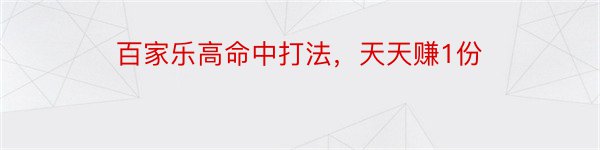 百家乐高命中打法，天天赚1份